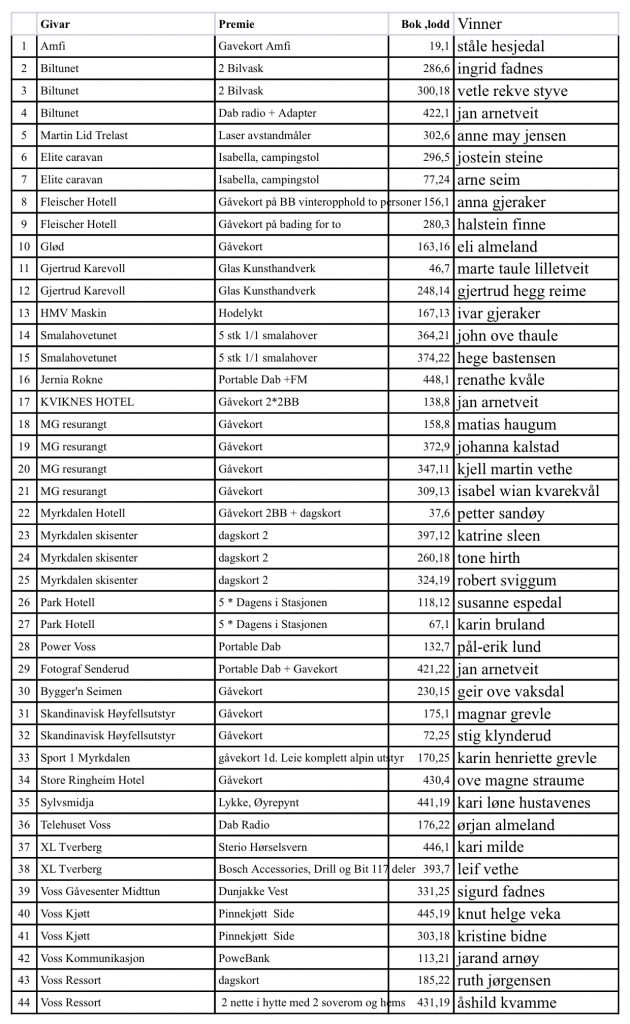 |  | Givar | Premie | Bok ,lodd | Vinner |
|---|---|---|---|---|
| 1 | Amfi | Gavekort Amfi | 19,1 | ståle hesjedal |
| 2 | Biltunet | 2 Bilvask | 286,6 | ingrid fadnes |
| 3 | Biltunet | 2 Bilvask | 300,18 | vetle rekve styve |
| 4 | Biltunet | Dab radio + Adapter | 422,1 | jan arnetveit |
| 5 | Martin Lid Trelast | Laser avstandmåler | 302,6 | anne may jensen |
| 6 | Elite caravan | Isabella, campingstol | 296,5 | jostein steine |
| 7 | Elite caravan | Isabella, campingstol | 77,24 | arne seim |
| 8 | Fleischer Hotell | Gåvekort på BB vinteropphold to personer | 156,1 | anna gjeraker |
| 9 | Fleischer Hotell | Gåvekort på bading for to | 280,3 | halstein finne |
| 10 | Glød | Gåvekort | 163,16 | eli almeland |
| 11 | Gjertrud Karevoll | Glas Kunsthandverk | 46,7 | marte taule lilletveit |
| 12 | Gjertrud Karevoll | Glas Kunsthandverk | 248,14 | gjertrud hegg reime |
| 13 | HMV Maskin | Hodelykt | 167,13 | ivar gjeraker |
| 14 | Smalahovetunet | 5 stk 1/1 smalahover | 364,21 | john ove thaule |
| 15 | Smalahovetunet | 5 stk 1/1 smalahover | 374,22 | hege bastensen |
| 16 | Jernia Rokne | Portable Dab +FM | 448,1 | renathe kvåle |
| 17 | KVIKNES HOTEL | Gåvekort 2*2BB | 138,8 | jan arnetveit |
| 18 | MG resurangt | Gåvekort | 158,8 | matias haugum |
| 19 | MG resurangt | Gåvekort | 372,9 | johanna kalstad |
| 20 | MG resurangt | Gåvekort | 347,11 | kjell martin vethe |
| 21 | MG resurangt | Gåvekort | 309,13 | isabel wian kvarekvål |
| 22 | Myrkdalen Hotell | Gåvekort 2BB + dagskort | 37,6 | petter sandøy |
| 23 | Myrkdalen skisenter | dagskort 2 | 397,12 | katrine sleen |
| 24 | Myrkdalen skisenter | dagskort 2 | 260,18 | tone hirth |
| 25 | Myrkdalen skisenter | dagskort 2 | 324,19 | robert sviggum |
| 26 | Park Hotell | 5 * Dagens i Stasjonen | 118,12 | susanne espedal |
| 27 | Park Hotell | 5 * Dagens i Stasjonen | 67,1 | karin bruland |
| 28 | Power Voss | Portable Dab | 132,7 | pål-erik lund |
| 29 | Fotograf Senderud | Portable Dab + Gavekort | 421,22 | jan arnetveit |
| 30 | Bygger'n Seimen | Gåvekort | 230,15 | geir ove vaksdal |
| 31 | Skandinavisk Høyfellsutstyr | Gåvekort | 175,1 | magnar grevle |
| 32 | Skandinavisk Høyfellsutstyr | Gåvekort | 72,25 | stig klynderud |
| 33 | Sport 1 Myrkdalen | gåvekort 1d. Leie komplett alpin utstyr | 170,25 | karin henriette grevle |
| 34 | Store Ringheim Hotel | Gåvekort | 430,4 | ove magne straume |
| 35 | Sylvsmidja | Lykke, Øyrepynt | 441,19 | kari løne hustavenes |
| 36 | Telehuset Voss | Dab Radio | 176,22 | ørjan almeland |
| 37 | XL Tverberg | Sterio Hørselsvern | 446,1 | kari milde |
| 38 | XL Tverberg | Bosch Accessories, Drill og Bit 117 deler | 393,7 | leif vethe |
| 39 | Voss Gåvesenter Midttun | Dunjakke Vest | 331,25 | sigurd fadnes |
| 40 | Voss Kjøtt | Pinnekjøtt Side | 445,19 | knut helge veka |
| 41 | Voss Kjøtt | Pinnekjøtt Side | 303,18 | kristine bidne |
| 42 | Voss Kommunikasjon | PoweBank | 113,21 | jarand arnøy |
| 43 | Voss Ressort | dagskort | 185,22 | ruth jørgensen |
| 44 | Voss Ressort | 2 nette i hytte med 2 soverom og hems | 431,19 | åshild kvamme |